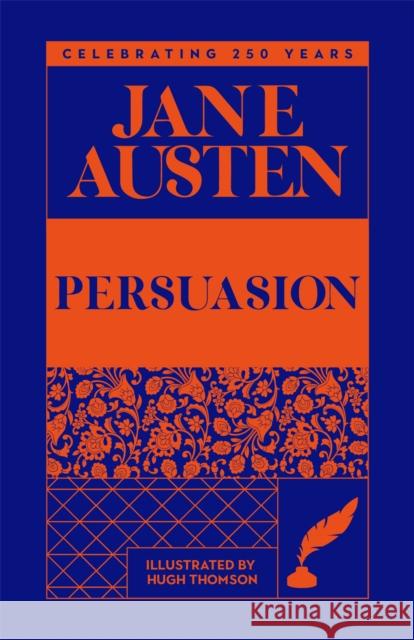 CELEBRATING 250 YEARS

JANE AUSTEN

PERSUASION

ILLUSTRATED BY HUGH THOMSON